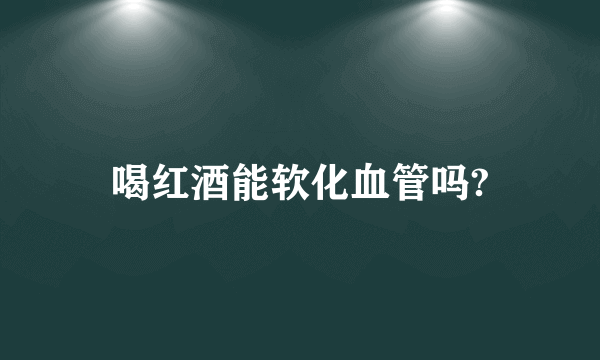 喝红酒能软化血管吗?